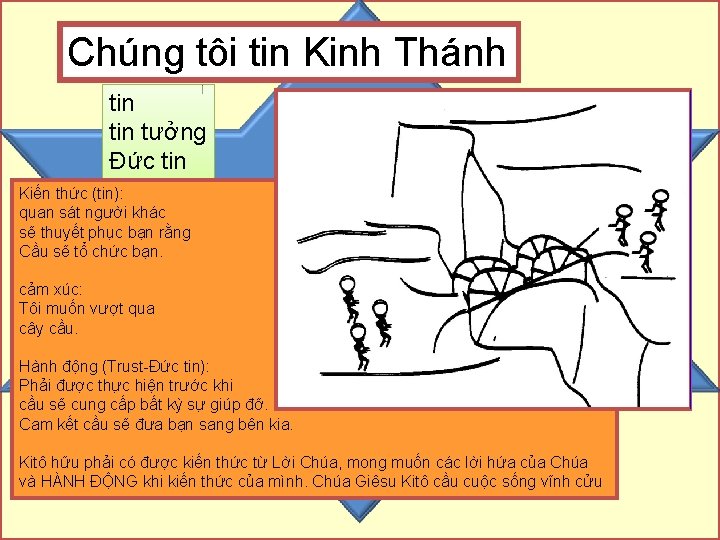 Chúng tôi tin Kinh Thánh

tin
tin tưởng
Đức tin

Kiến thức (tin):
quan sát người khác
sẽ thuyết phục bạn rằng
Cầu sẽ tổ chức bạn.

cảm xúc:
Tôi muốn vượt qua
cây cầu.

Hành động (Trust-Đức tin):
Phải được thực hiện trước khi
cầu sẽ cung cấp bất kỳ sự giúp đỡ.
Cam kết cầu sẽ đưa bạn sang bên kia.

Kitô hữu phải có được kiến thức từ Lời Chúa, mong muốn các lời hứa của Chúa và HÀNH ĐỘNG khi kiến thức của mình. Chúa Giêsu Kitô cầu cuộc sống vĩnh cửu